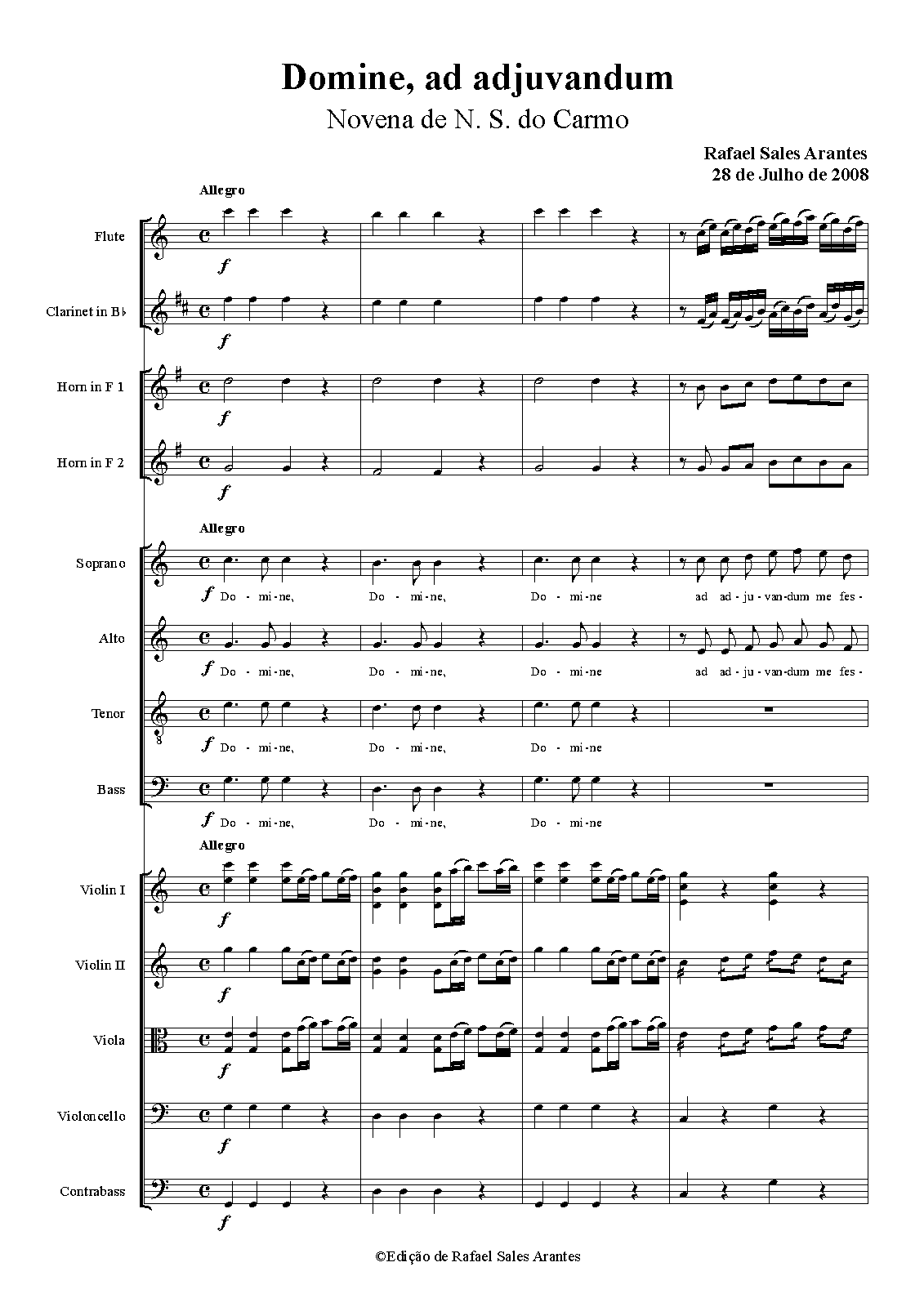 Domine, ad adjuvandum

Novena de N. S. do Carmo

Rafael Sales Arantes
28 de Julho de 2008

Allegro

Flute

f

Clarinet in B♭

f

Horn in F 1

f

Horn in F 2

f

Allegro

Soprano

f Do - mi-ne, Do - mi-ne, Do - mi-ne ad ad - ju - van-dum me fes -

Alto

f Do - mi-ne, Do - mi-ne, Do - mi-ne ad ad - ju - van-dum me fes -

Tenor

f Do - mi-ne, Do - mi-ne, Do - mi-ne

Bass

f Do - mi-ne, Do - mi-ne, Do - mi-ne

Allegro

Violin I

f

Violin II

f

Viola

f

Violoncello

f

Contrabass

f

©Edição de Rafael Sales Arantes